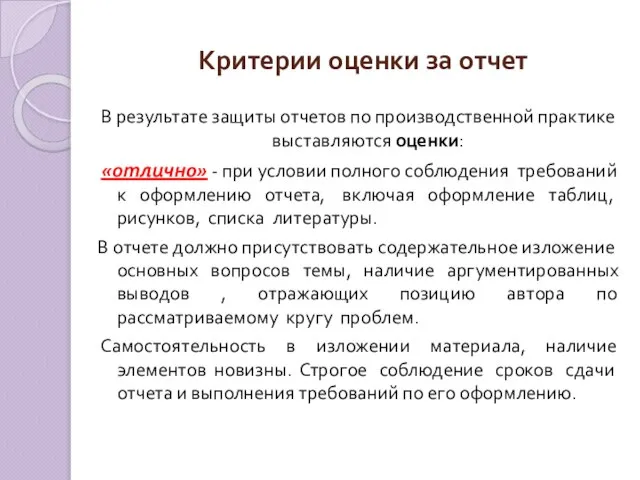 Критерии оценки за отчет

В результате защиты отчетов по производственной практике выставляются оценки:

«отлично» - при условии полного соблюдения требований к оформлению отчета, включая оформление таблиц, рисунков, списка литературы.

В отчете должно присутствовать содержательное изложение основных вопросов темы, наличие аргументированных выводов , отражающих позицию автора по рассматриваемому кругу проблем.

Самостоятельность в изложении материала, наличие элементов новизны. Строгое соблюдение сроков сдачи отчета и выполнения требований по его оформлению.